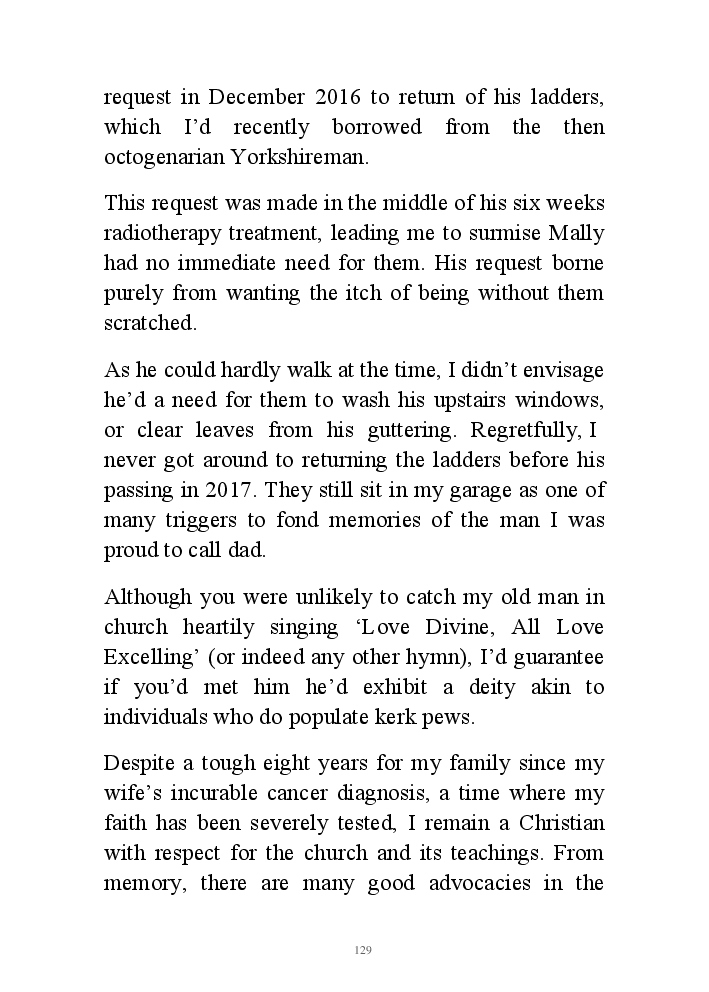 request in December 2016 to return of his ladders, which I'd recently borrowed from the then octogenarian Yorkshireman.

This request was made in the middle of his six weeks radiotherapy treatment, leading me to surmise Mally had no immediate need for them. His request borne purely from wanting the itch of being without them scratched.

As he could hardly walk at the time, I didn't envisage he'd a need for them to wash his upstairs windows, or clear leaves from his guttering. Regretfully, I never got around to returning the ladders before his passing in 2017. They still sit in my garage as one of many triggers to fond memories of the man I was proud to call dad.

Although you were unlikely to catch my old man in church heartily singing 'Love Divine, All Love Excelling' (or indeed any other hymn), I'd guarantee if you'd met him he'd exhibit a deity akin to individuals who do populate kerk pews.

Despite a tough eight years for my family since my wife's incurable cancer diagnosis, a time where my faith has been severely tested, I remain a Christian with respect for the church and its teachings. From memory, there are many good advocacies in the

129